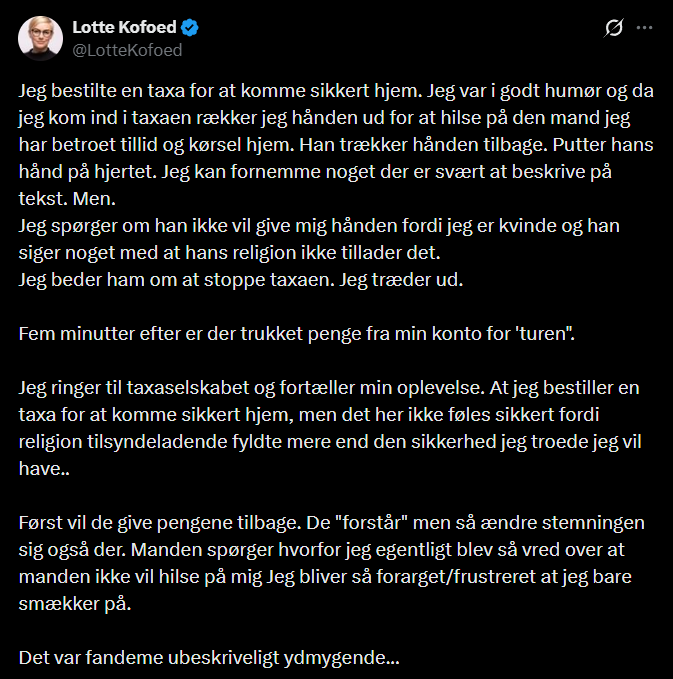 Lotte Kofoed
@LotteKofoed

Jeg bestilte en taxa for at komme sikkert hjem. Jeg var i godt humør og da jeg kom ind i taxaen rækker jeg hånden ud for at hilse på den mand jeg har betroet tillid og kørsel hjem. Han trækker hånden tilbage. Putter hans hånd på hjertet. Jeg kan fornemme noget der er svært at beskrive på tekst. Men.
Jeg spørger om han ikke vil give mig hånden fordi jeg er kvinde og han siger noget med at hans religion ikke tillader det.
Jeg beder ham om at stoppe taxaen. Jeg træder ud.

Fem minutter efter er der trukket penge fra min konto for 'turen".

Jeg ringer til taxaselskabet og fortæller min oplevelse. At jeg bestiller en taxa for at komme sikkert hjem, men det her ikke føles sikkert fordi religion tilsyndeladende fyldte mere end den sikkerhed jeg troede jeg vil have..

Først vil de give pengene tilbage. De "forstår" men så ændre stemningen sig også der. Manden spørger hvorfor jeg egentligt blev så vred over at manden ikke vil hilse på mig Jeg bliver så forarget/frustreret at jeg bare smækker på.

Det var fandeme ubeskriveligt ydmygende...